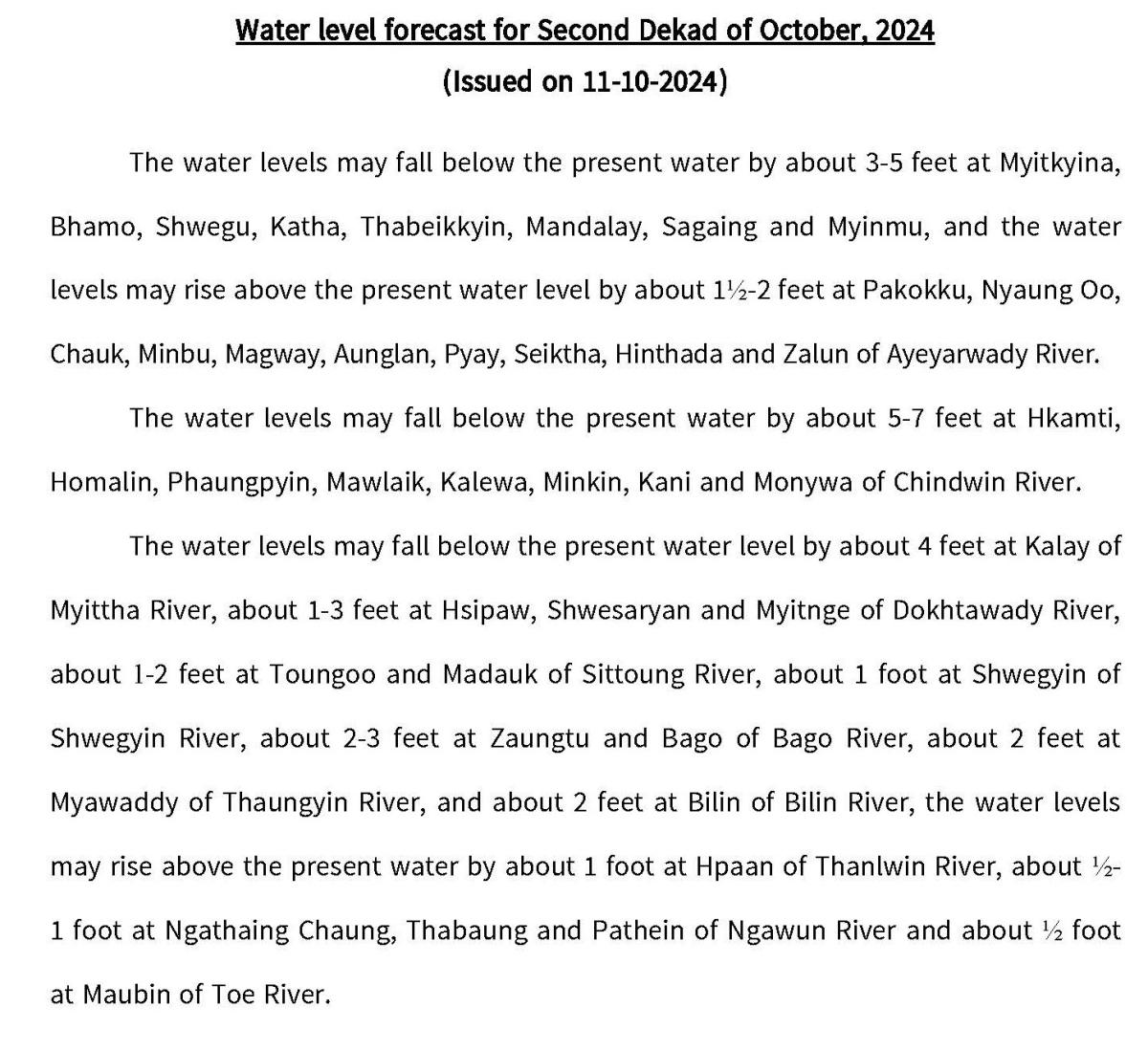 Water level forecast for Second Dekad of October, 2024

(Issued on 11-10-2024)

The water levels may fall below the present water by about 3-5 feet at Myitkyina, Bhamo, Shwegu, Katha, Thabeikkyin, Mandalay, Sagaing and Myinmu, and the water levels may rise above the present water level by about 1½-2 feet at Pakokku, Nyaung Oo, Chauk, Minbu, Magway, Aunglan, Pyay, Seiktha, Hinthada and Zalun of Ayeyarwady River.

The water levels may fall below the present water by about 5-7 feet at Hkamti, Homalin, Phaungpyin, Mawlaik, Kalewa, Minkin, Kani and Monywa of Chindwin River.

The water levels may fall below the present water level by about 4 feet at Kalay of Myittha River, about 1-3 feet at Hsipaw, Shwesaryan and Myitnge of Dokhtawady River, about 1-2 feet at Toungoo and Madauk of Sittoung River, about 1 foot at Shwegyin of Shwegyin River, about 2-3 feet at Zaungtu and Bago of Bago River, about 2 feet at Myawaddy of Thaungyin River, and about 2 feet at Bilin of Bilin River, the water levels may rise above the present water by about 1 foot at Hpaan of Thanlwin River, about ½-1 foot at Ngathaing Chaung, Thabaung and Pathein of Ngawun River and about ½ foot at Maubin of Toe River.